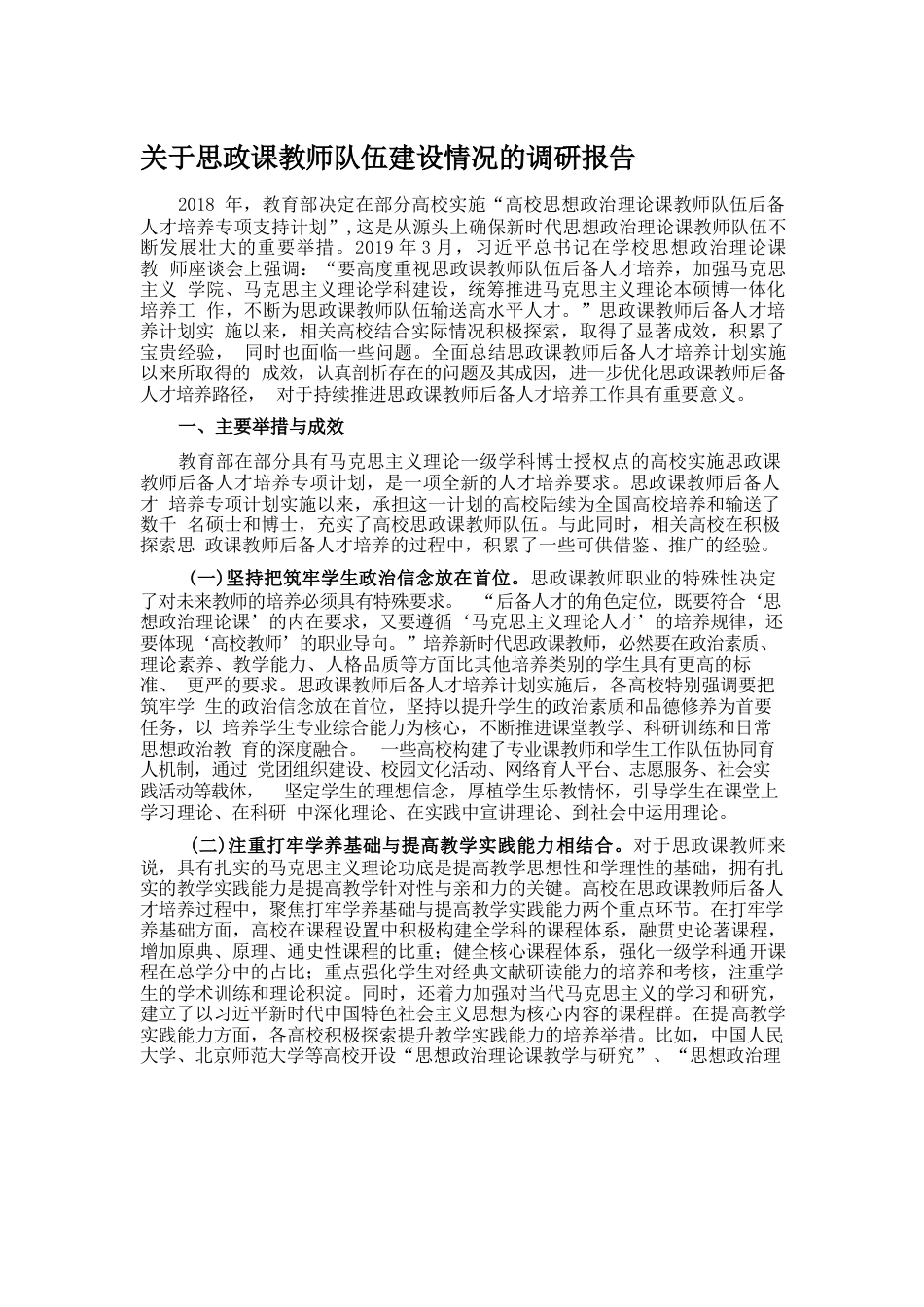 关于思政课教师队伍建设情况的调研报告

2018 年，教育部决定在部分高校实施“高校思想政治理论课教师队伍后备人才培养专项支持计划”,这是从源头上确保新时代思想政治理论课教师队伍不断发展壮大的重要举措。2019 年 3 月，习近平总书记在学校思想政治理论课教 师座谈会上强调：“要高度重视思政课教师队伍后备人才培养，加强马克思主义 学院、马克思主义理论学科建设，统筹推进马克思主义理论本硕博一体化培养工 作，不断为思政课教师队伍输送高水平人才。”思政课教师后备人才培养计划实 施以来，相关高校结合实际情况积极探索，取得了显著成效，积累了宝贵经验， 同时也面临一些问题。全面总结思政课教师后备人才培养计划实施以来所取得的 成效，认真剖析存在的问题及其成因，进一步优化思政课教师后备人才培养路径， 对于持续推进思政课教师后备人才培养工作具有重要意义。

一、主要举措与成效

教育部在部分具有马克思主义理论一级学科博士授权点的高校实施思政课教师后备人才培养专项计划，是一项全新的人才培养要求。思政课教师后备人才 培养专项计划实施以来，承担这一计划的高校陆续为全国高校培养和输送了数千 名硕士和博士，充实了高校思政课教师队伍。与此同时，相关高校在积极探索思 政课教师后备人才培养的过程中，积累了一些可供借鉴、推广的经验。

（一）坚持把筑牢学生政治信念放在首位。思政课教师职业的特殊性决定了对未来教师的培养必须具有特殊要求。 “后备人才的角色定位，既要符合‘思想政治理论课’的内在要求，又要遵循‘马克思主义理论人才’的培养规律，还要体现‘高校教师’的职业导向。”培养新时代思政课教师，必然要在政治素质、理论素养、教学能力、人格品质等方面比其他培养类别的学生具有更高的标准、 更严的要求。思政课教师后备人才培养计划实施后，各高校特别强调要把筑牢学 生的政治信念放在首位，坚持以提升学生的政治素质和品德修养为首要任务，以 培养学生专业综合能力为核心，不断推进课堂教学、科研训练和日常思想政治教 育的深度融合。 一些高校构建了专业课教师和学生工作队伍协同育人机制，通过 党团组织建设、校园文化活动、网络育人平台、志愿服务、社会实践活动等载体， 坚定学生的理想信念，厚植学生乐教情怀，引导学生在课堂上学习理论、在科研 中深化理论、在实践中宣讲理论、到社会中运用理论。

（二）注重打牢学养基础与提高教学实践能力相结合。对于思政课教师来说，具有扎实的马克思主义理论功底是提高教学思想性和学理性的基础，拥有扎实的教学实践能力是提高教学针对性与亲和力的关键。高校在思政课教师后备人才培养过程中，聚焦打牢学养基础与提高教学实践能力两个重点环节。在打牢学养基础方面，高校在课程设置中积极构建全学科的课程体系，融贯史论著课程，增加原典、原理、通史性课程的比重；健全核心课程体系，强化一级学科通开课程在总学分中的占比；重点强化学生对经典文献研读能力的培养和考核，注重学生的学术训练和理论积淀。同时，还着力加强对当代马克思主义的学习和研究，建立了以习近平新时代中国特色社会主义思想为核心内容的课程群。在提高教学实践能力方面，各高校积极探索提升教学实践能力的培养举措。比如，中国人民大学、北京师范大学等高校开设“思想政治理论课教学与研究”、“思想政治理